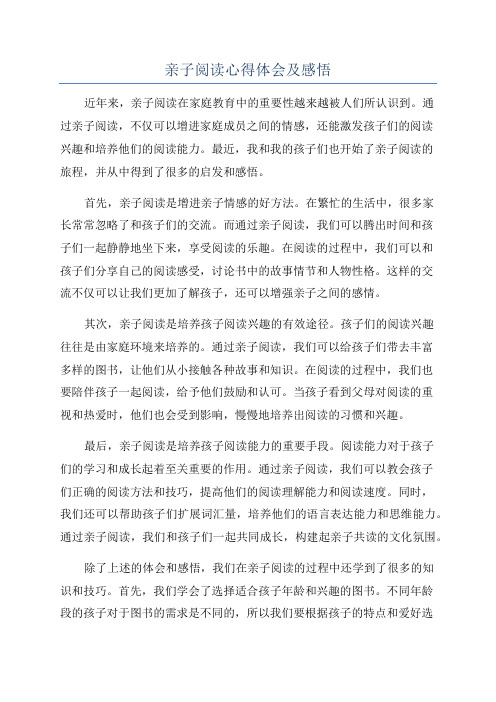 亲子阅读心得体会及感悟

近年来，亲子阅读在家庭教育中的重要性越来越被人们所认识到。通过亲子阅读，不仅可以增进家庭成员之间的情感，还能激发孩子们的阅读兴趣和培养他们的阅读能力。最近，我和我的孩子们也开始了亲子阅读的旅程，并从中得到了很多的启发和感悟。

首先，亲子阅读是增进亲子情感的好方法。在繁忙的生活中，很多家长常常忽略了和孩子们的交流。而通过亲子阅读，我们可以腾出时间和孩子们一起静静地坐下来，享受阅读的乐趣。在阅读的过程中，我们可以和孩子们分享自己的阅读感受，讨论书中的故事情节和人物性格。这样的交流不仅可以让我们更加了解孩子，还可以增强亲子之间的感情。

其次，亲子阅读是培养孩子阅读兴趣的有效途径。孩子们的阅读兴趣往往是由家庭环境来培养的。通过亲子阅读，我们可以给孩子们带去丰富多样的图书，让他们从小接触各种故事和知识。在阅读的过程中，我们也要陪伴孩子一起阅读，给予他们鼓励和认可。当孩子看到父母对阅读的重视和热爱时，他们也会受到影响，慢慢地培养出阅读的习惯和兴趣。

最后，亲子阅读是培养孩子阅读能力的重要手段。阅读能力对于孩子们的学习和成长起着至关重要的作用。通过亲子阅读，我们可以教会孩子们正确的阅读方法和技巧，提高他们的阅读理解能力和阅读速度。同时，我们还可以帮助孩子们扩展词汇量，培养他们的语言表达能力和思维能力。通过亲子阅读，我们和孩子们一起共同成长，构建起亲子共读的文化氛围。

除了上述的体会和感悟，我们在亲子阅读的过程中还学到了很多的知识和技巧。首先，我们学会了选择适合孩子年龄和兴趣的图书。不同年龄段的孩子对于图书的需求是不同的，所以我们要根据孩子的特点和爱好选